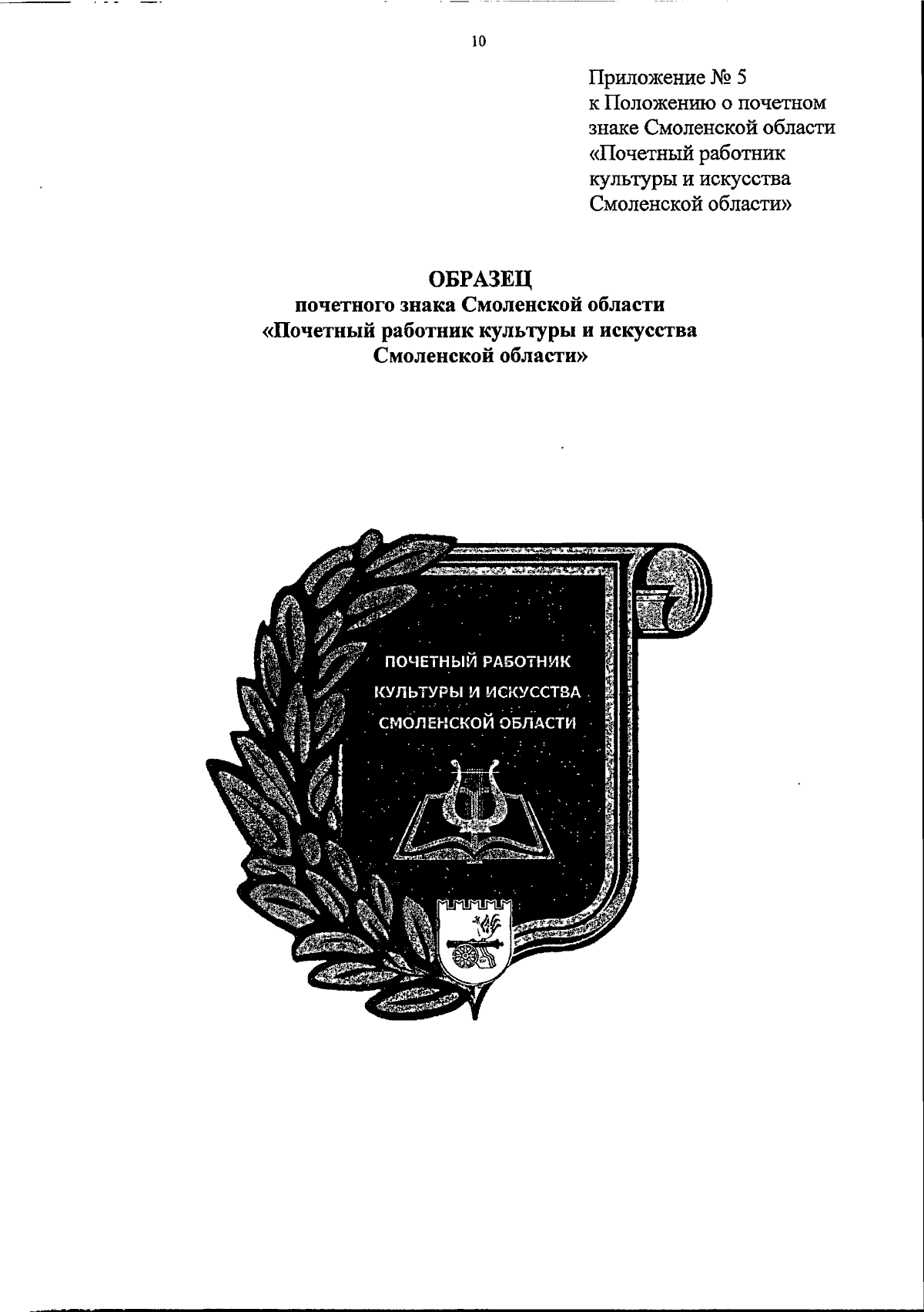 10

Приложение № 5
к Положению о почетном
знаке Смоленской области
«Почетный работник
культуры и искусства
Смоленской области»

ОБРАЗЕЦ
почетного знака Смоленской области
«Почетный работник культуры и искусства
Смоленской области»

ПОЧЕТНЫЙ РАБОТНИК
КУЛЬТУРЫ И ИСКУССТВА
СМОЛЕНСКОЙ ОБЛАСТИ